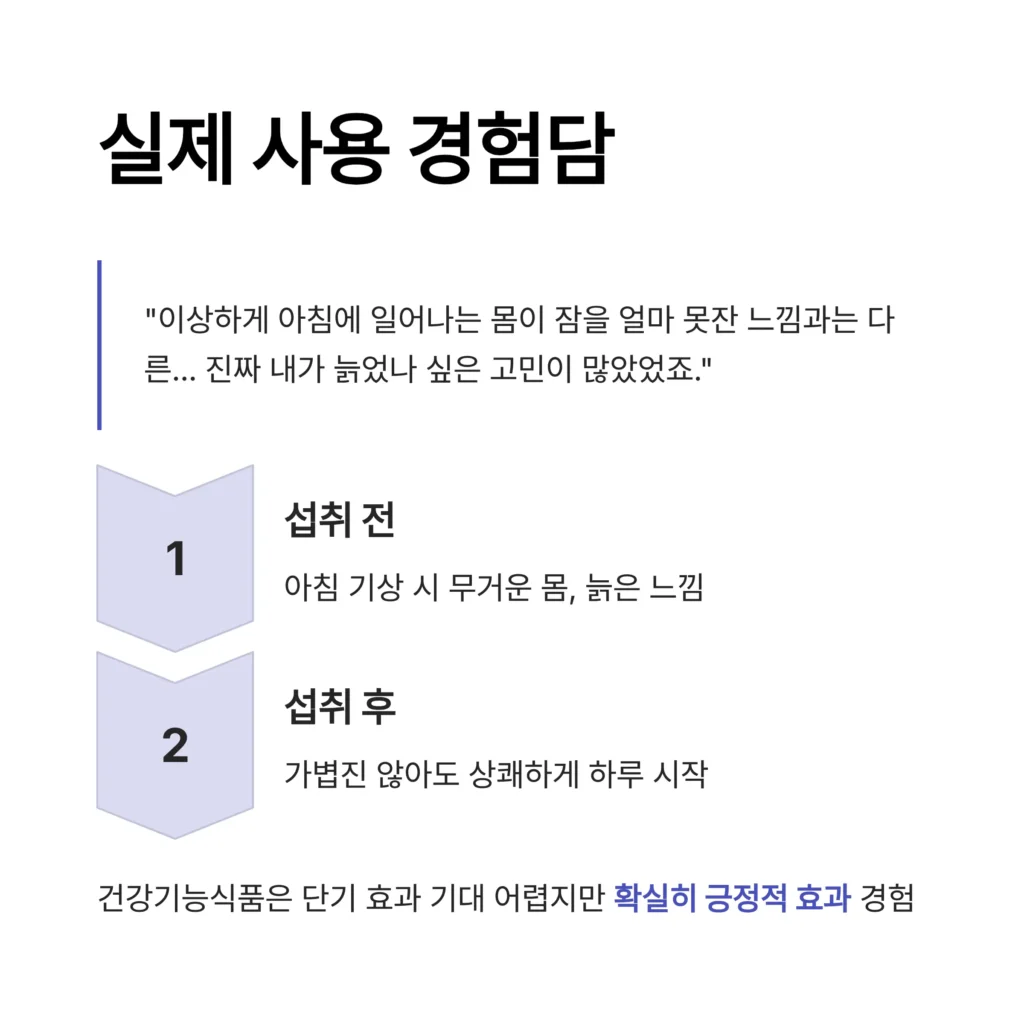 실제 사용 경험담

"이상하게 아침에 일어나는 몸이 잠을 얼마 못잔 느낌과는 다른... 진짜 내가 늙었나 싶은 고민이 많았었죠."

1

섭취 전

아침 기상 시 무거운 몸, 늙은 느낌

2

섭취 후

가볍진 않아도 상쾌하게 하루 시작

건강기능식품은 단기 효과 기대 어렵지만 확실히 긍정적 효과 경험